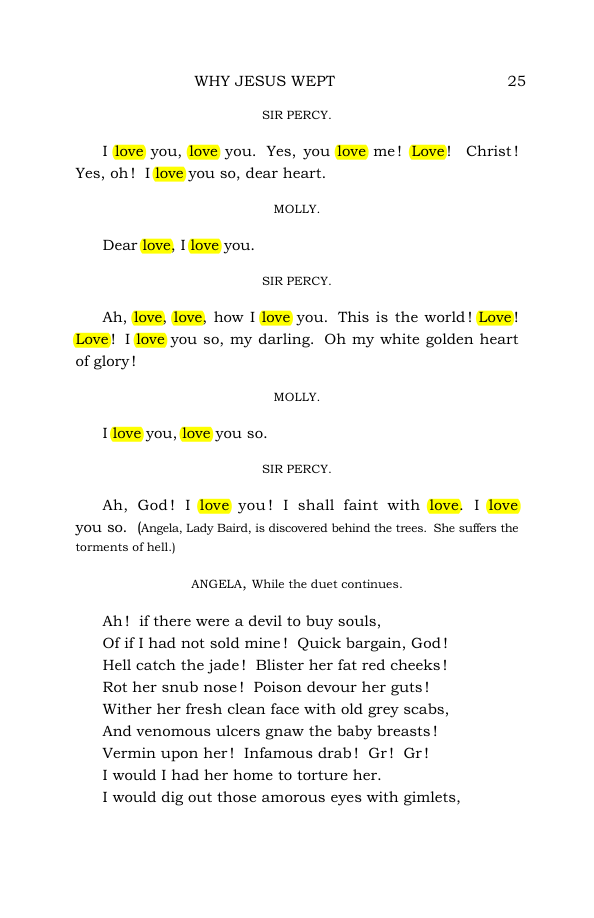 WHY JESUS WEPT 25

SIR PERCY.

I love you, love you. Yes, you love me! Love! Christ! Yes, oh! I love you so, dear heart.

MOLLY.

Dear love, I love you.

SIR PERCY.

Ah, love, love, how I love you. This is the world! Love! Love! I love you so, my darling. Oh my white golden heart of glory!

MOLLY.

I love you, love you so.

SIR PERCY.

Ah, God! I love you! I shall faint with love. I love you so. (Angela, Lady Baird, is discovered behind the trees. She suffers the torments of hell.)

ANGELA, While the duet continues.

Ah! if there were a devil to buy souls,
Of if I had not sold mine! Quick bargain, God!
Hell catch the jade! Blister her fat red cheeks!
Rot her snub nose! Poison devour her guts!
Wither her fresh clean face with old grey scabs,
And venomous ulcers gnaw the baby breasts!
Vermin upon her! Infamous drab! Gr! Gr!
I would I had her home to torture her.
I would dig out those amorous eyes with gimlets,